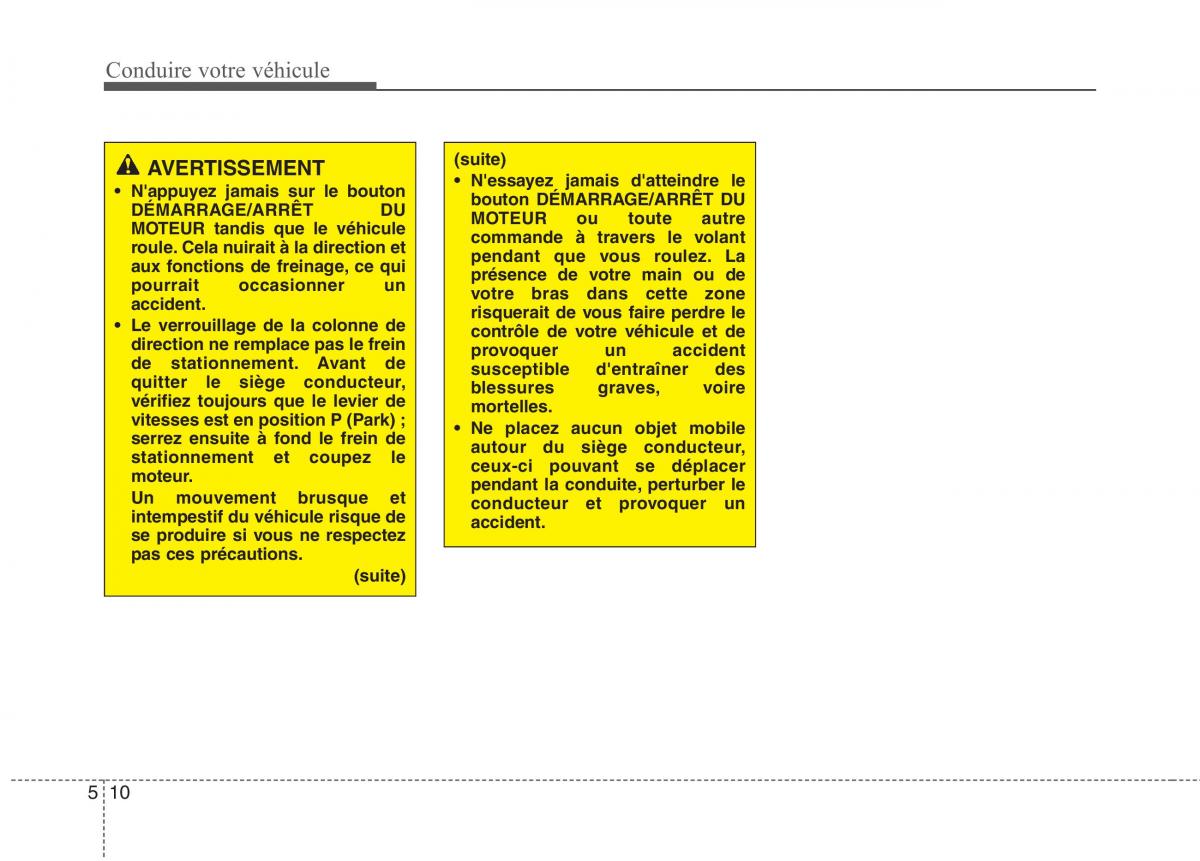 Conduire votre véhicule

AVERTISSEMENT

• N'appuyez jamais sur le bouton DÉMARRAGE/ARRÊT DU MOTEUR tandis que le véhicule roule. Cela nuirait à la direction et aux fonctions de freinage, ce qui pourrait occasionner un accident.

• Le verrouillage de la colonne de direction ne remplace pas le frein de stationnement. Avant de quitter le siège conducteur, vérifiez toujours que le levier de vitesses est en position P (Park) ; serrez ensuite à fond le frein de stationnement et coupez le moteur.

Un mouvement brusque et intempestif du véhicule risque de se produire si vous ne respectez pas ces précautions.

(suite)

(suite)

• N'essayez jamais d'atteindre le bouton DÉMARRAGE/ARRÊT DU MOTEUR ou toute autre commande à travers le volant pendant que vous roulez. La présence de votre main ou de votre bras dans cette zone risquerait de vous faire perdre le contrôle de votre véhicule et de provoquer un accident susceptible d'entraîner des blessures graves, voire mortelles.

• Ne placez aucun objet mobile autour du siège conducteur, ceux-ci pouvant se déplacer pendant la conduite, perturber le conducteur et provoquer un accident.

5 10